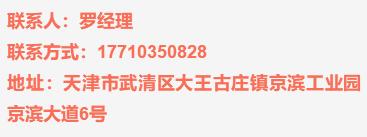 联系人：罗经理

联系方式：17710350828

地址：天津市武清区大王古庄镇京滨工业园京滨大道6号